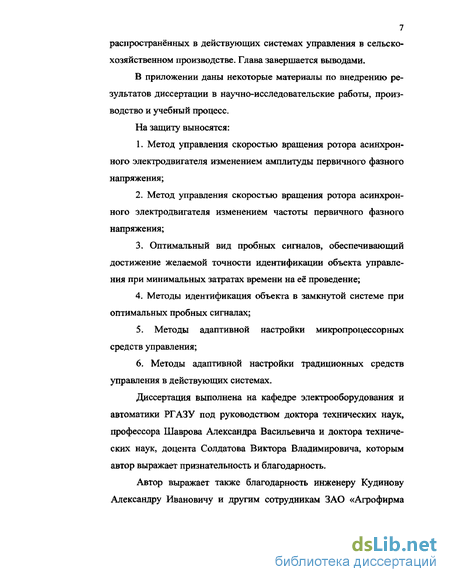 7

распространённых в действующих системах управления в сельскохозяйственном производстве. Глава завершается выводами.

В приложении даны некоторые материалы по внедрению результатов диссертации в научно-исследовательские работы, производство и учебный процесс.

На защиту выносятся:

1. Метод управления скоростью вращения ротора асинхронного электродвигателя изменением амплитуды первичного фазного напряжения;

2. Метод управления скоростью вращения ротора асинхронного электродвигателя изменением частоты первичного фазного напряжения;

3. Оптимальный вид пробных сигналов, обеспечивающий достижение желаемой точности идентификации объекта управления при минимальных затратах времени на её проведение;

4. Методы идентификация объекта в замкнутой системе при оптимальных пробных сигналах;

5. Методы адаптивной настройки микропроцессорных средств управления;

6. Методы адаптивной настройки традиционных средств управления в действующих системах.

Диссертация выполнена на кафедре электрооборудования и автоматики РГАЗУ под руководством доктора технических наук, профессора Шаврова Александра Васильевича и доктора технических наук, доцента Солдатова Виктора Владимировича, которым автор выражает признательность и благодарность.

Автор выражает также благодарность инженеру Кудинову Александру Ивановичу и другим сотрудникам ЗАО «Агрофирма

dsLib.net
библиотека диссертаций